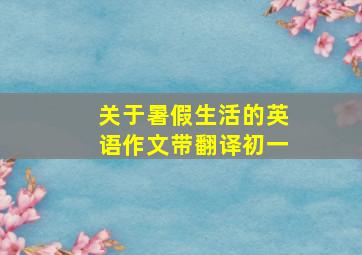 关于暑假生活的英语作文带翻译初一